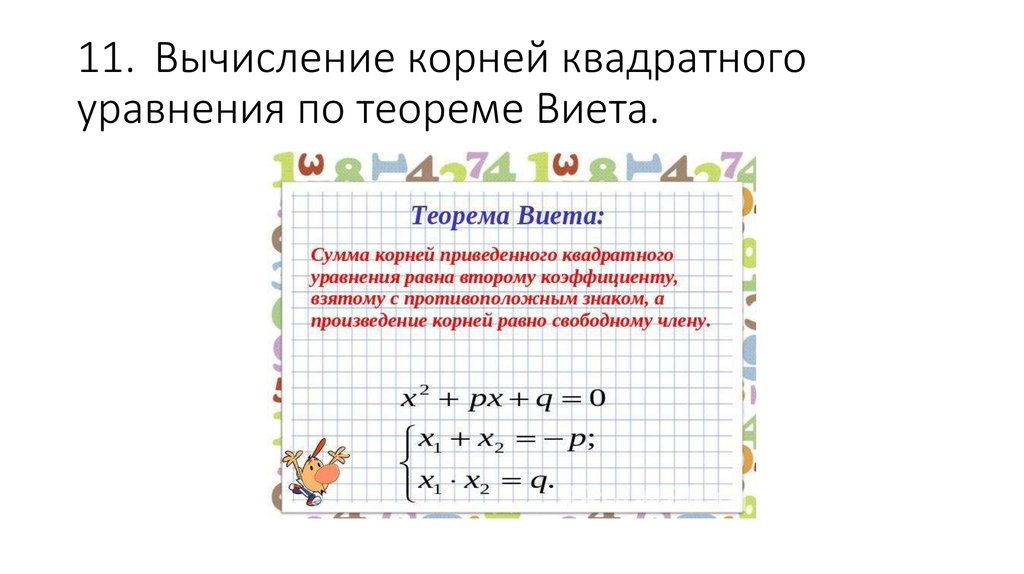 11. Вычисление корней квадратного уравнения по теореме Виета.

Теорема Виета:

Сумма корней приведенного квадратного уравнения равна второму коэффициенту, взятому с противоположным знаком, а произведение корней равно свободному члену.

$x^2 + px + q = 0$

$\begin{cases} x_1 + x_2 = -p; \\ x_1 \cdot x_2 = q. \end{cases}$